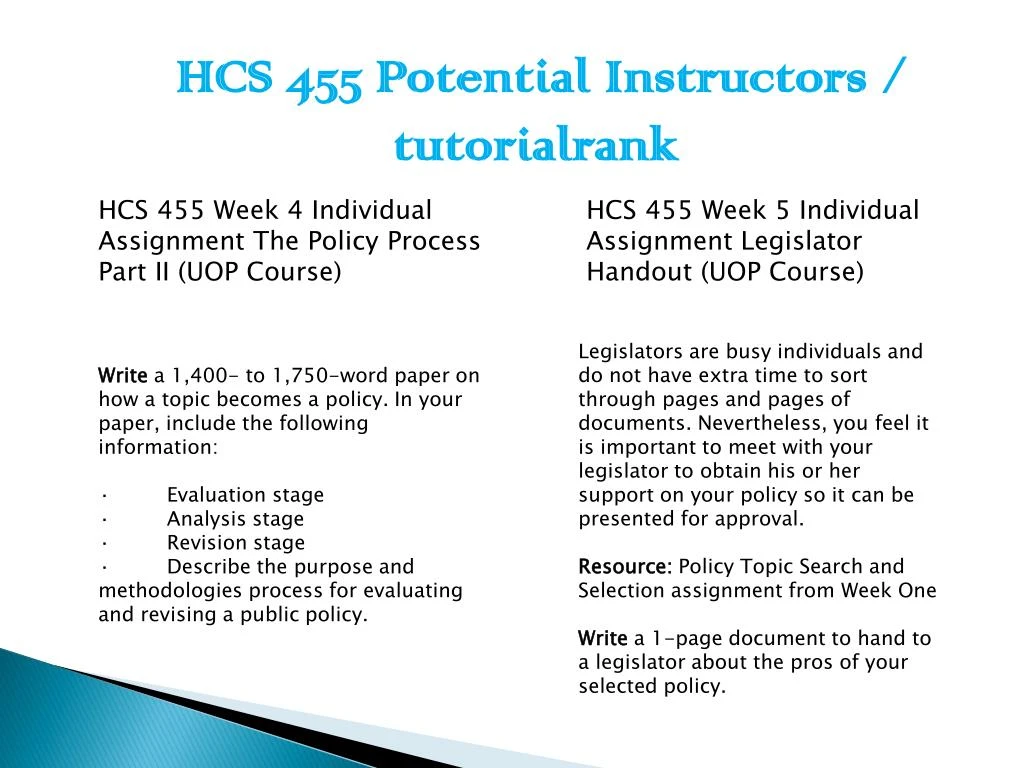 HCS 455 Potential Instructors / tutorialrank

HCS 455 Week 4 Individual Assignment The Policy Process Part II (UOP Course)

Write a 1,400- to 1,750-word paper on how a topic becomes a policy. In your paper, include the following information:

· Evaluation stage
· Analysis stage
· Revision stage
· Describe the purpose and methodologies process for evaluating and revising a public policy.

HCS 455 Week 5 Individual Assignment Legislator Handout (UOP Course)

Legislators are busy individuals and do not have extra time to sort through pages and pages of documents. Nevertheless, you feel it is important to meet with your legislator to obtain his or her support on your policy so it can be presented for approval.

Resource: Policy Topic Search and Selection assignment from Week One

Write a 1-page document to hand to a legislator about the pros of your selected policy.